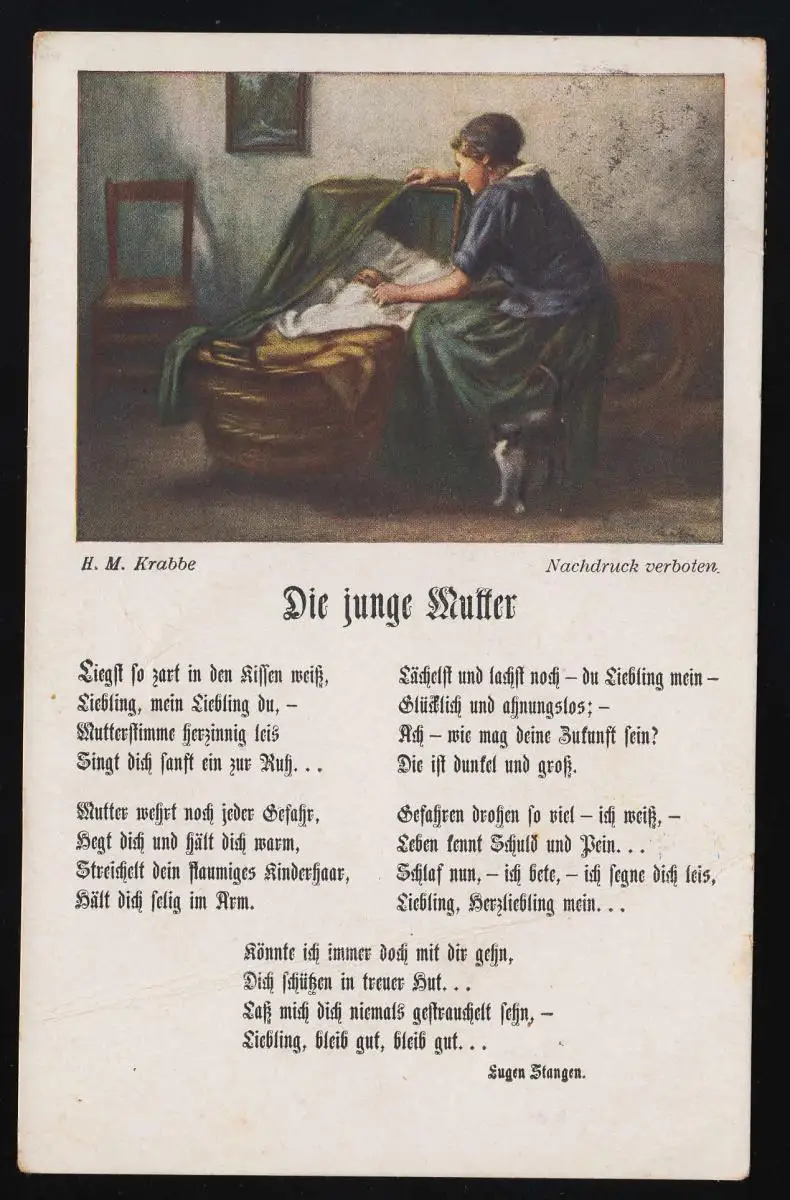 H. M. Krabbe

Nachdruck verboten.

Die junge Mutter

Liegst so zart in den Kissen weiß,
Liebling, mein Liebling du, –
Mutterstimme herzinnig leis
Singt dich sanft ein zur Ruh...

Mutter wehrt noch jeder Gefahr,
Hegt dich und hält dich warm,
Streichelt dein flaumiges Kinderhaar,
Hält dich selig im Arm.

Lächelst und lachst noch – du Liebling mein –
Glücklich und ahnungslos; –
Ach – wie mag deine Zukunft sein?
Die ist dunkel und groß.

Gefahren drohen so viel – ich weiß, –
Leben kennt Schuld und Pein...
Schlaf nun, – ich bete, – ich segne dich leis,
Liebling, Herzliebling mein...

Könnte ich immer doch mit dir gehn,
Dich schützen in treuer Hut...
Laß mich dich niemals gestrauchelt sehn, –
Liebling, bleib gut, bleib gut...

Eugen Stangen.